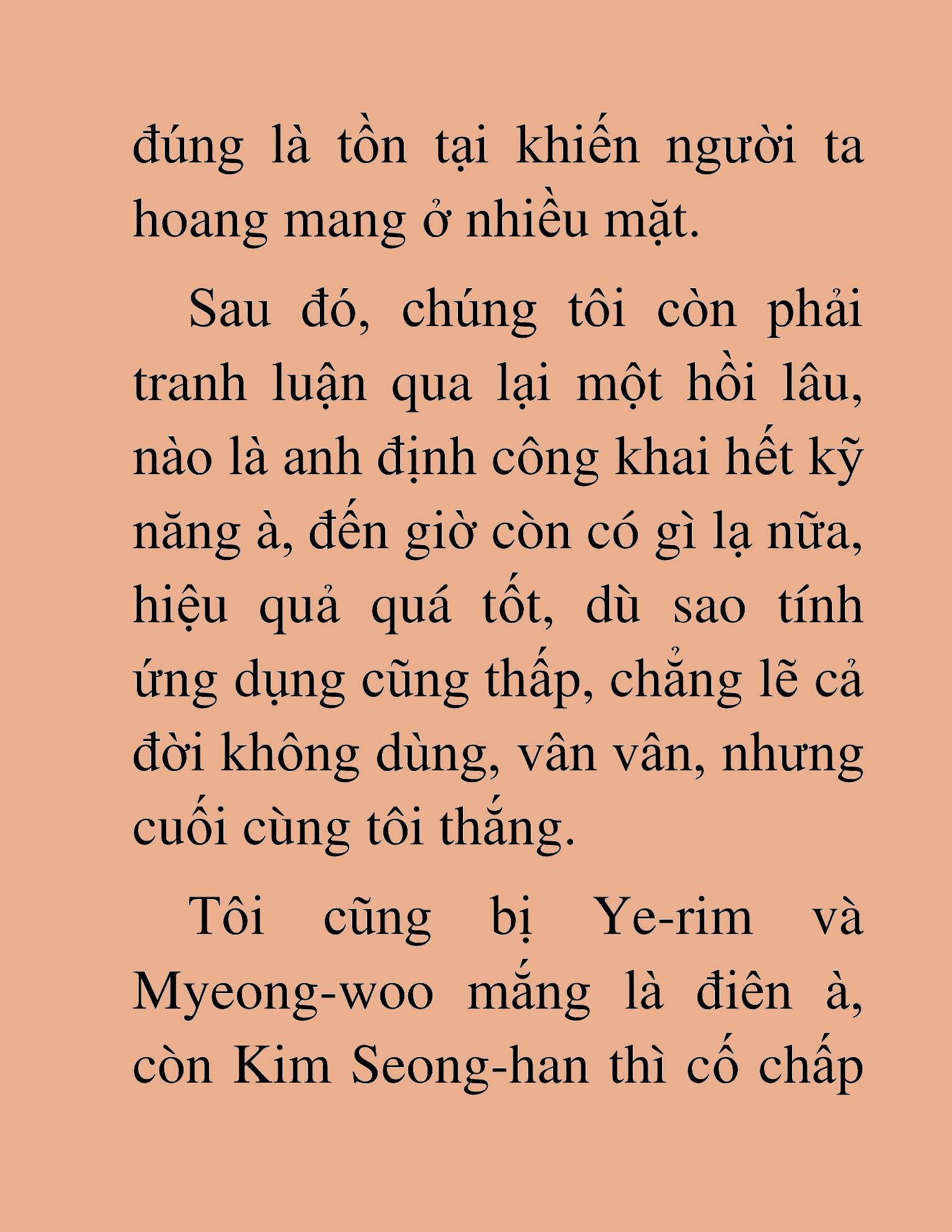 đúng là tồn tại khiến người ta hoang mang ở nhiều mặt.

Sau đó, chúng tôi còn phải tranh luận qua lại một hồi lâu, nào là anh định công khai hết kỹ năng à, đến giờ còn có gì lạ nữa, hiệu quả quá tốt, dù sao tính ứng dụng cũng thấp, chẳng lẽ cả đời không dùng, vân vân, nhưng cuối cùng tôi thắng.

Tôi cũng bị Ye-rim và Myeong-woo mắng là điên à, còn Kim Seong-han thì cố chấp